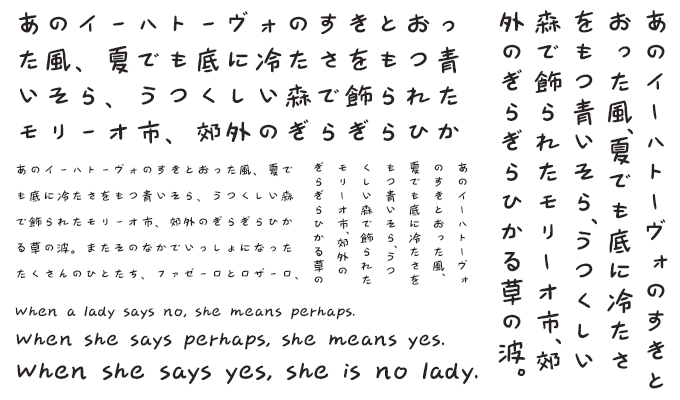 あのイーハトーヴォのすきとおった風、夏でも底に冷たさをもつ青いそら、うつくしい森で飾られたモリーオ市、郊外のぎらぎらひか

あのイーハトーヴォのすきとおった風、夏でも底に冷たさをもつ青いそら、うつくしい森で飾られたモリーオ市、郊外のぎらぎらひかる草の波。またそのなかでいっしょになったたくさんのひとたち、ファゼーロとロザーロ、

あのイーハトーヴォのすきとおった風、夏でも底に冷たさをもつ青いそら、うつくしい森で飾られたモリーオ市、郊外のぎらぎらひかる草の

When a lady says no, she means perhaps.
When she says perhaps, she means yes.
When she says yes, she is no lady.

あのイーハトーヴォのすきとおった風、夏でも底に冷たさをもつ青いそら、うつくしい森で飾られたモリーオ市、郊外のぎらぎらひかる草の波。